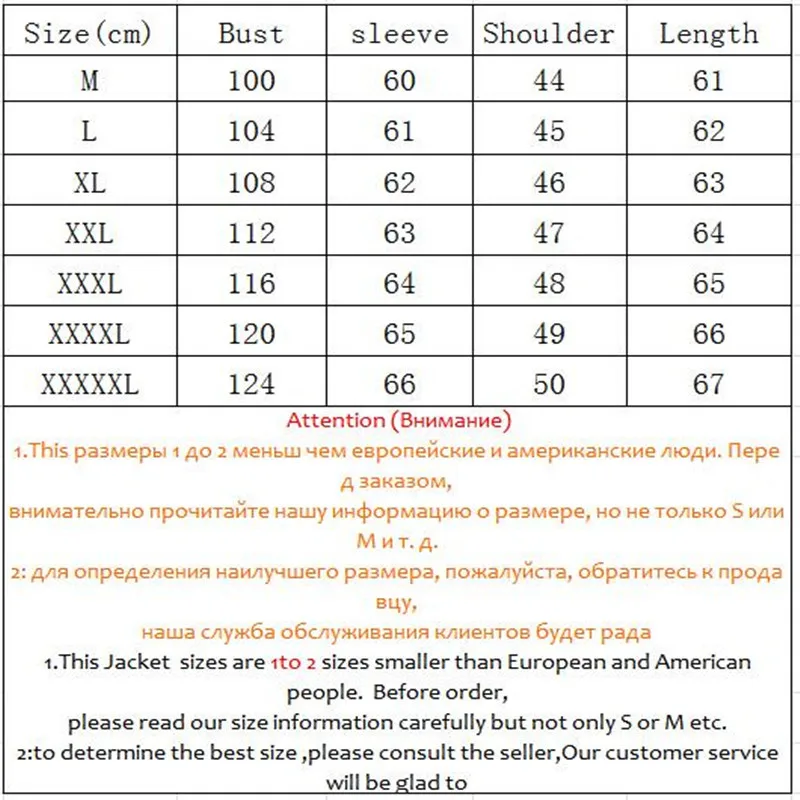 | Size(cm) | Bust | sleeve | Shoulder | Length |
|---|---|---|---|---|
| M | 100 | 60 | 44 | 61 |
| L | 104 | 61 | 45 | 62 |
| XL | 108 | 62 | 46 | 63 |
| XXL | 112 | 63 | 47 | 64 |
| XXXL | 116 | 64 | 48 | 65 |
| XXXXL | 120 | 65 | 49 | 66 |
| XXXXXL | 124 | 66 | 50 | 67 |

Attention (Внимание)

1.This размеры 1 до 2 меньш чем европейские и американские люди. Перед заказом,
внимательно прочитайте нашу информацию о размере, но не только S или M и т. д.
2: для определения наилучшего размера, пожалуйста, обратитесь к продавцу,
наша служба обслуживания клиентов будет рада

1.This Jacket sizes are 1to 2 sizes smaller than European and American people. Before order,
please read our size information carefully but not only S or M etc.
2:to determine the best size ,please consult the seller,Our customer service will be glad to